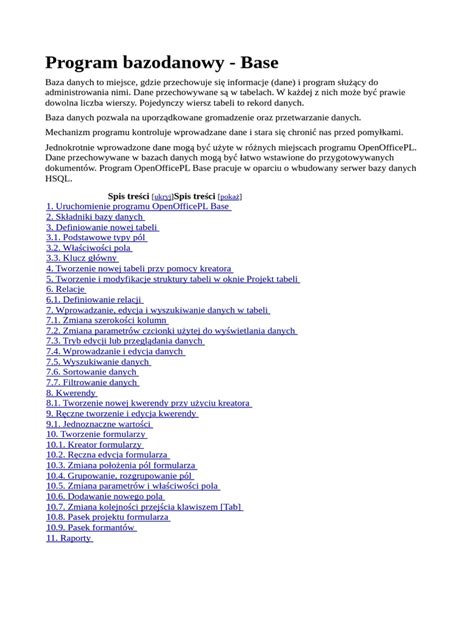 Program bazodanowy - Base

Baza danych to miejsce, gdzie przechowuje się informacje (dane) i program służący do administrowania nimi. Dane przechowywane są w tabelach. W każdej z nich może być prawie dowolna liczba wierszy. Pojedynczy wiersz tabeli to rekord danych.

Baza danych pozwala na uporządkowane gromadzenie oraz przetwarzanie danych.

Mechanizm programu kontroluje wprowadzane dane i stara się chronić nas przed pomyłkami.

Jednokrotnie wprowadzone dane mogą być użyte w różnych miejscach programu OpenOfficePL. Dane przechowywane w bazach danych mogą być łatwo wstawione do przygotowywanych dokumentów. Program OpenOfficePL Base pracuje w oparciu o wbudowany serwer bazy danych HSQL.

Spis treści [ukryj]Spis treści [pokaż]
1. Uruchomienie programu OpenOfficePL Base
2. Składniki bazy danych
3. Definiowanie nowej tabeli
3.1. Podstawowe typy pól
3.2. Właściwości pola
3.3. Klucz główny
4. Tworzenie nowej tabeli przy pomocy kreatora
5. Tworzenie i modyfikacje struktury tabeli w oknie Projekt tabeli
6. Relacje
6.1. Definiowanie relacji
7. Wprowadzanie, edycja i wyszukiwanie danych w tabeli
7.1. Zmiana szerokości kolumn
7.2. Zmiana parametrów czcionki użytej do wyświetlania danych
7.3. Tryb edycji lub przeglądania danych
7.4. Wprowadzanie i edycja danych
7.5. Wyszukiwanie danych
7.6. Sortowanie danych
7.7. Filtrowanie danych
8. Kwerendy
8.1. Tworzenie nowej kwerendy przy użyciu kreatora
9. Ręczne tworzenie i edycja kwerendy
9.1. Jednoznaczne wartości
10. Tworzenie formularzy
10.1. Kreator formularzy
10.2. Ręczna edycja formularza
10.3. Zmiana położenia pól formularza
10.4. Grupowanie, rozgrupowanie pól
10.5. Zmiana parametrów i właściwości pola
10.6. Dodawanie nowego pola
10.7. Zmiana kolejności przejścia klawiszem [Tab]
10.8. Pasek projektu formularza
10.9. Pasek formantów
11. Raporty